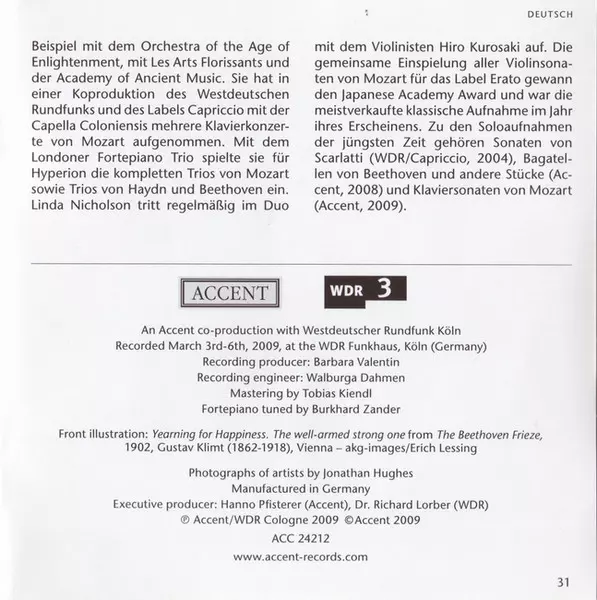 DEUTSCH

Beispiel mit dem Orchestra of the Age of Enlightenment, mit Les Arts Florissants und der Academy of Ancient Music. Sie hat in einer Koproduktion des Westdeutschen Rundfunks und des Labels Capriccio mit der Capella Coloniensis mehrere Klavierkonzerte von Mozart aufgenommen. Mit dem Londoner Fortepiano Trio spielte sie für Hyperion die kompletten Trios von Mozart sowie Trios von Haydn und Beethoven ein. Linda Nicholson tritt regelmäßig im Duo

mit dem Violinisten Hiro Kurosaki auf. Die gemeinsame Einspielung aller Violinsonaten von Mozart für das Label Erato gewann den Japanese Academy Award und war die meistverkaufte klassische Aufnahme im Jahr ihres Erscheinens. Zu den Soloaufnahmen der jüngsten Zeit gehören Sonaten von Scarlatti (WDR/Capriccio, 2004), Bagatellen von Beethoven und andere Stücke (Accent, 2008) und Klaviersonaten von Mozart (Accent, 2009).

ACCENT

WDR 3

An Accent co-production with Westdeutscher Rundfunk Köln
Recorded March 3rd-6th, 2009, at the WDR Funkhaus, Köln (Germany)
Recording producer: Barbara Valentin
Recording engineer: Walburga Dahmen
Mastering by Tobias Kiendl
Fortepiano tuned by Burkhard Zander

Front illustration: Yearning for Happiness. The well-armed strong one from The Beethoven Frieze, 1902, Gustav Klimt (1862-1918), Vienna – akg-images/Erich Lessing

Photographs of artists by Jonathan Hughes
Manufactured in Germany
Executive producer: Hanno Pfisterer (Accent), Dr. Richard Lorber (WDR)
℗ Accent/WDR Cologne 2009 ©Accent 2009
ACC 24212
www.accent-records.com

31